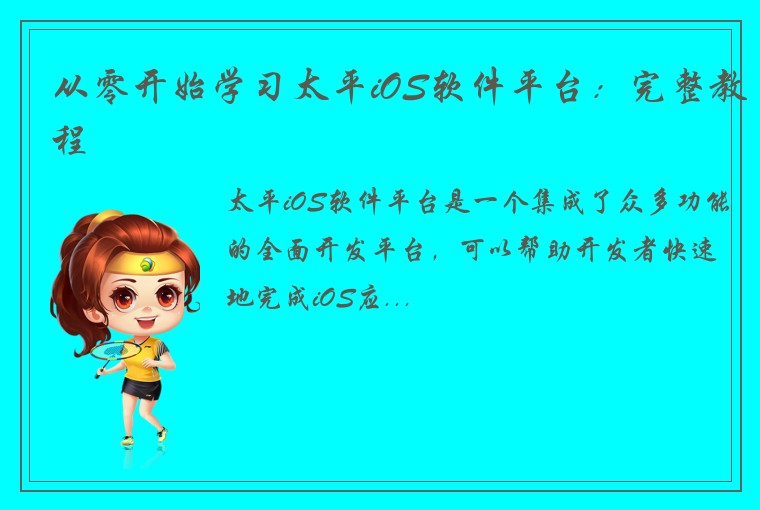 从零开始学习太平iOS软件平台：完整教程

太平iOS软件平台是一个集成了众多功能的全面开发平台，可以帮助开发者快速地完成iOS应...